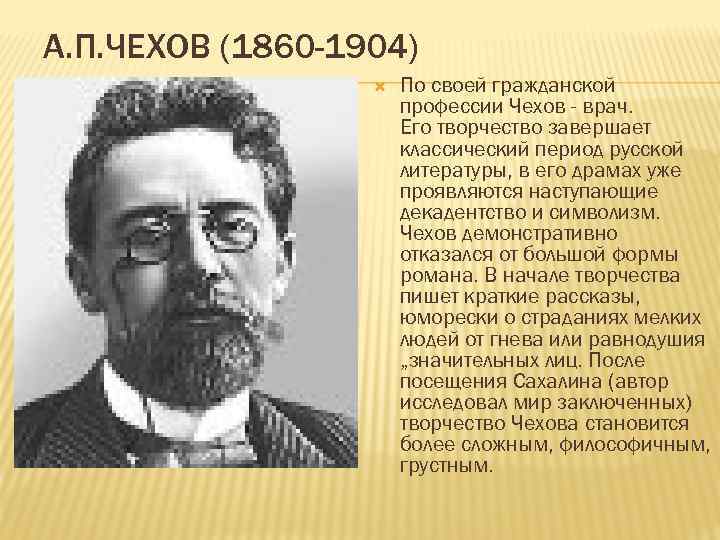 А.П.ЧЕХОВ (1860-1904)

По своей гражданской профессии Чехов - врач. Его творчество завершает классический период русской литературы, в его драмах уже проявляются наступающие декадентство и символизм. Чехов демонстративно отказался от большой формы романа. В начале творчества пишет краткие рассказы, юморески о страданиях мелких людей от гнева или равнодушия „значительных лиц. После посещения Сахалина (автор исследовал мир заключенных) творчество Чехова становится более сложным, философичным, грустным.